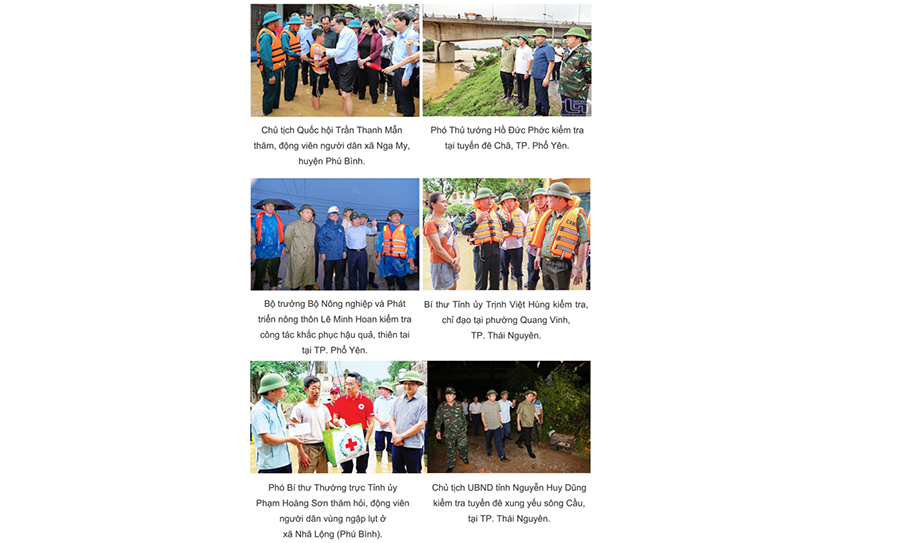 Chủ tịch Quốc hội Trần Thanh Mẫn thăm, động viên người dân xã Nga My, huyện Phú Bình.

Phó Thủ tướng Hồ Đức Phớc kiểm tra tại tuyến đê Chã, TP. Phổ Yên.

Bộ trưởng Bộ Nông nghiệp và Phát triển nông thôn Lê Minh Hoan kiểm tra công tác khắc phục hậu quả, thiên tai tại TP. Phổ Yên.

Bí thư Tỉnh ủy Trịnh Việt Hùng kiểm tra, chỉ đạo tại phường Quang Vinh, TP. Thái Nguyên.

Phó Bí thư Thường trực Tỉnh ủy Phạm Hoàng Sơn thăm hỏi, động viên người dân vùng ngập lụt ở xã Nhã Lộng (Phú Bình).

Chủ tịch UBND tỉnh Nguyễn Huy Dũng kiểm tra tuyến đê xung yếu sông Cầu, tại TP. Thái Nguyên.